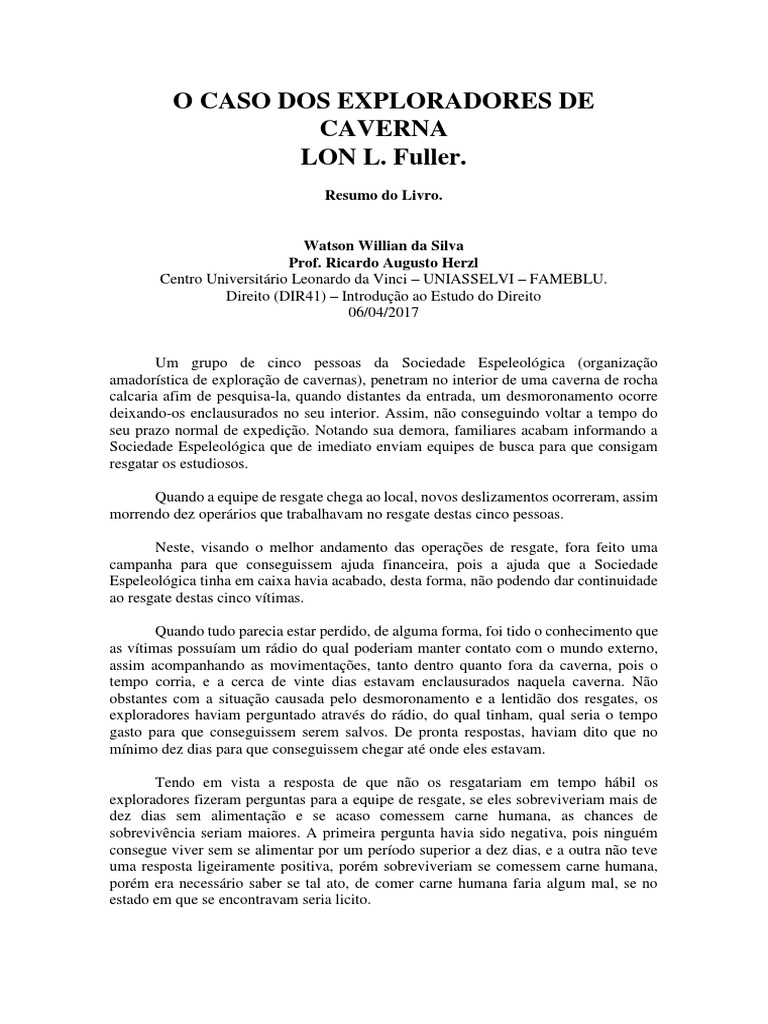 O CASO DOS EXPLORADORES DE CAVERNA
LON L. Fuller.

Resumo do Livro.

Watson Willian da Silva
Prof. Ricardo Augusto Herzl
Centro Universitário Leonardo da Vinci – UNIASSELVI – FAMEBLU.
Direito (DIR41) – Introdução ao Estudo do Direito
06/04/2017

Um grupo de cinco pessoas da Sociedade Espeleológica (organização amadorística de exploração de cavernas), penetram no interior de uma caverna de rocha calcaria afim de pesquisa-la, quando distantes da entrada, um desmoronamento ocorre deixando-os enclausurados no seu interior. Assim, não conseguindo voltar a tempo do seu prazo normal de expedição. Notando sua demora, familiares acabam informando a Sociedade Espeleológica que de imediato enviam equipes de busca para que consigam resgatar os estudiosos.

Quando a equipe de resgate chega ao local, novos deslizamentos ocorreram, assim morrendo dez operários que trabalhavam no resgate destas cinco pessoas.

Neste, visando o melhor andamento das operações de resgate, fora feito uma campanha para que conseguissem ajuda financeira, pois a ajuda que a Sociedade Espeleológica tinha em caixa havia acabado, desta forma, não podendo dar continuidade ao resgate destas cinco vítimas.

Quando tudo parecia estar perdido, de alguma forma, foi tido o conhecimento que as vítimas possuíam um rádio do qual poderiam manter contato com o mundo externo, assim acompanhando as movimentações, tanto dentro quanto fora da caverna, pois o tempo corria, e a cerca de vinte dias estavam enclausurados naquela caverna. Não obstantes com a situação causada pelo desmoronamento e a lentidão dos resgates, os exploradores haviam perguntado através do rádio, do qual tinham, qual seria o tempo gasto para que conseguissem serem salvos. De pronta respostas, haviam dito que no mínimo dez dias para que conseguissem chegar até onde eles estavam.

Tendo em vista a resposta de que não os resgatariam em tempo hábil os exploradores fizeram perguntas para a equipe de resgate, se eles sobreviveriam mais de dez dias sem alimentação e se acaso comessem carne humana, as chances de sobrevivência seriam maiores. A primeira pergunta havia sido negativa, pois ninguém consegue viver sem se alimentar por um período superior a dez dias, e a outra não teve uma resposta ligeiramente positiva, porém sobreviveriam se comessem carne humana, porém era necessário saber se tal ato, de comer carne humana faria algum mal, se no estado em que se encontravam seria licito.